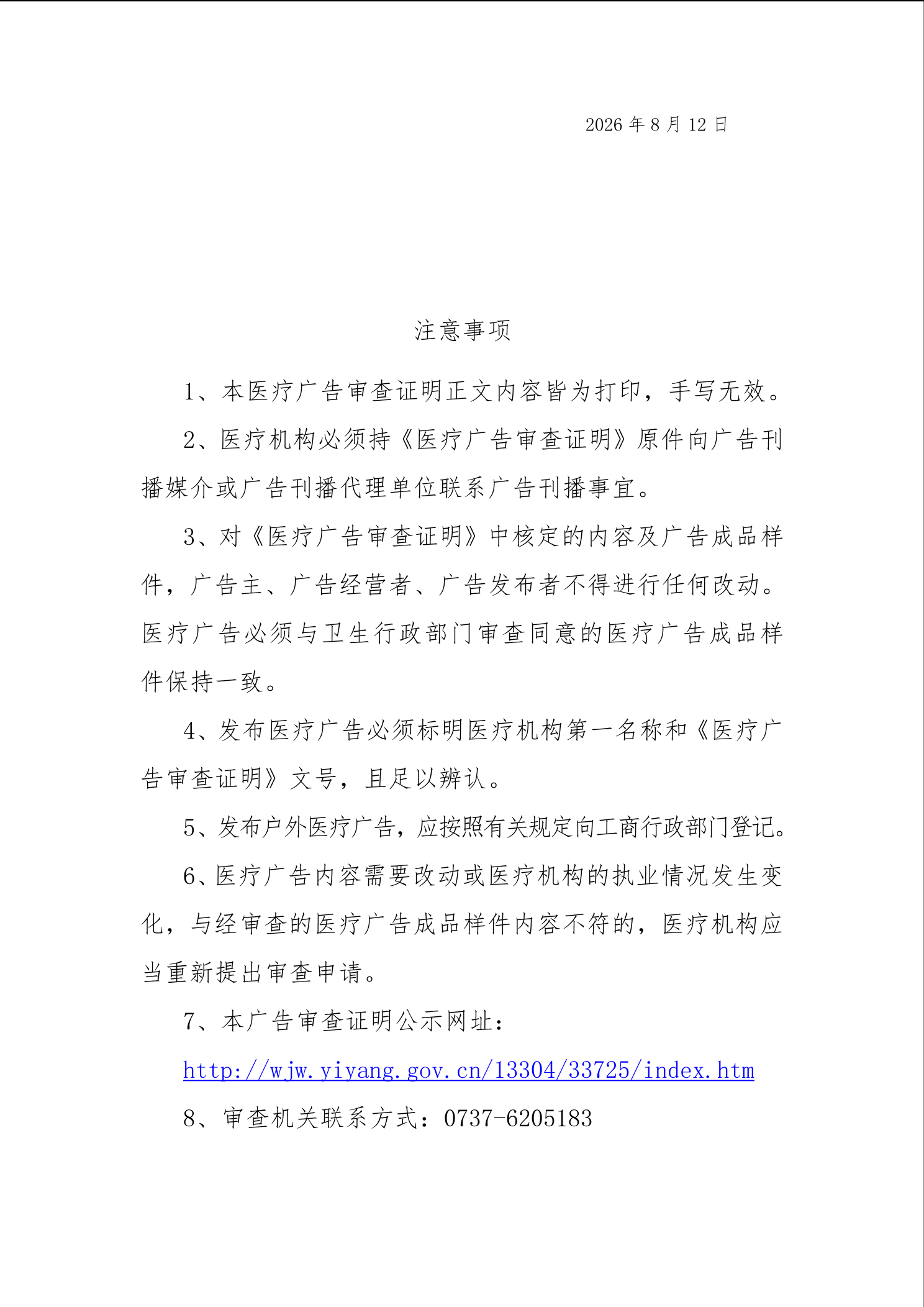 2026 年 8 月 12 日

注意事项

1、本医疗广告审查证明正文内容皆为打印，手写无效。

2、医疗机构必须持《医疗广告审查证明》原件向广告刊播媒介或广告刊播代理单位联系广告刊播事宜。

3、对《医疗广告审查证明》中核定的内容及广告成品样件，广告主、广告经营者、广告发布者不得进行任何改动。医疗广告必须与卫生行政部门审查同意的医疗广告成品样件保持一致。

4、发布医疗广告必须标明医疗机构第一名称和《医疗广告审查证明》文号，且足以辨认。

5、发布户外医疗广告，应按照有关规定向工商行政部门登记。

6、医疗广告内容需要改动或医疗机构的执业情况发生变化，与经审查的医疗广告成品样件内容不符的，医疗机构应当重新提出审查申请。

7、本广告审查证明公示网址：

http://wjw.yiyang.gov.cn/13304/33725/index.htm

8、审查机关联系方式：0737-6205183